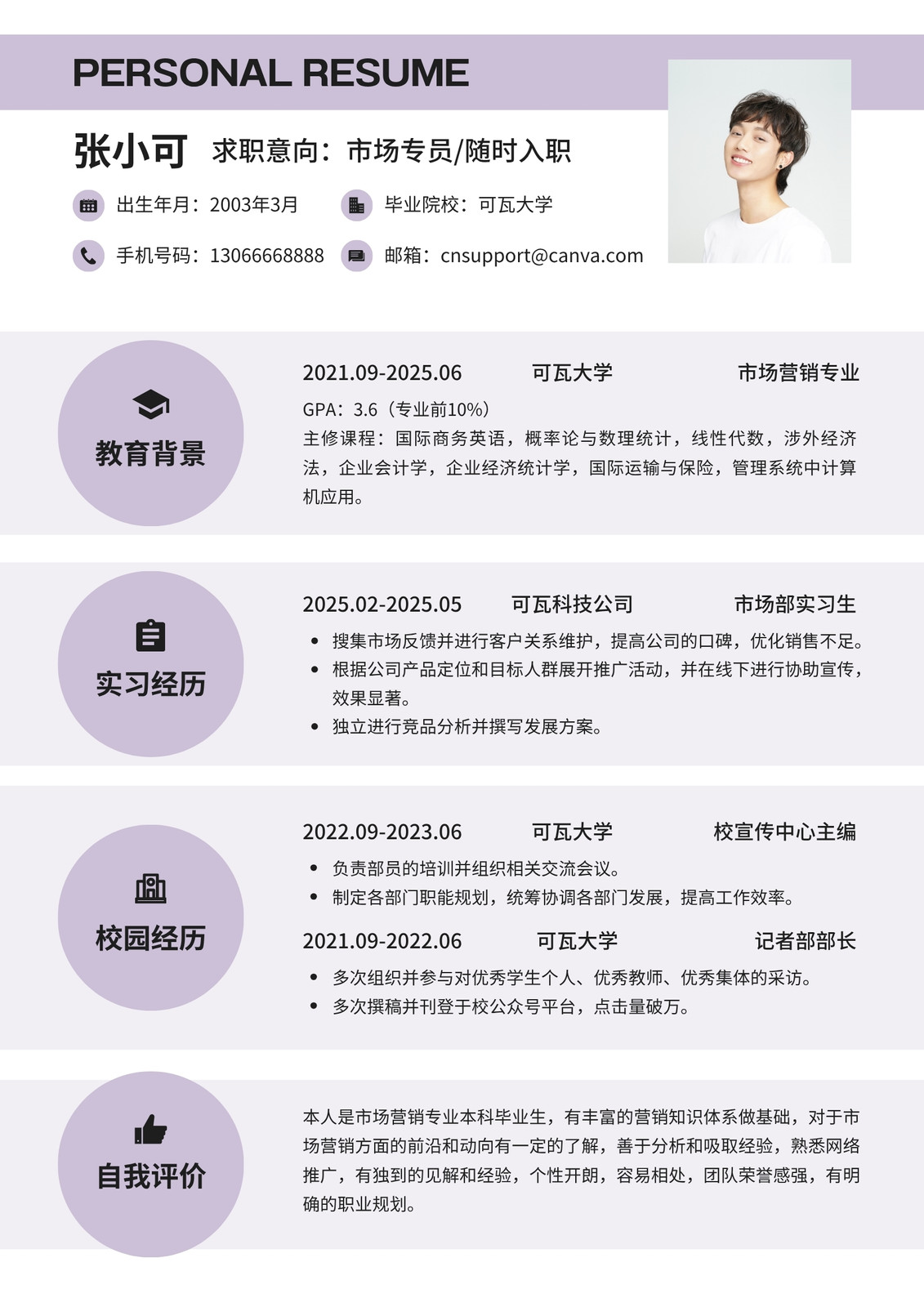 PERSONAL RESUME

张小可 求职意向：市场专员/随时入职

出生年月：2003年3月

毕业院校：可瓦大学

手机号码：13066668888

邮箱：cnsupport@canva.com

教育背景

2021.09-2025.06 可瓦大学 市场营销专业

GPA：3.6（专业前10%）

主修课程：国际商务英语，概率论与数理统计，线性代数，涉外经济法，企业会计学，企业经济统计学，国际运输与保险，管理系统中计算机应用。

实习经历

2025.02-2025.05 可瓦科技公司 市场部实习生

- 搜集市场反馈并进行客户关系维护，提高公司的口碑，优化销售不足。
- 根据公司产品定位和目标人群展开推广活动，并在线下进行协助宣传，效果显著。
- 独立进行竞品分析并撰写发展方案。

校园经历

2022.09-2023.06 可瓦大学 校宣传中心主编

- 负责部员的培训并组织相关交流会议。
- 制定各部门职能规划，统筹协调各部门发展，提高工作效率。

2021.09-2022.06 可瓦大学 记者部部长

- 多次组织并参与对优秀学生个人、优秀教师、优秀集体的采访。
- 多次撰稿并刊登于校公众号平台，点击量破万。

自我评价

本人是市场营销专业本科毕业生，有丰富的营销知识体系做基础，对于市场营销方面的前沿和动向有一定的了解，善于分析和吸取经验，熟悉网络推广，有独到的见解和经验，个性开朗，容易相处，团队荣誉感强，有明确的职业规划。